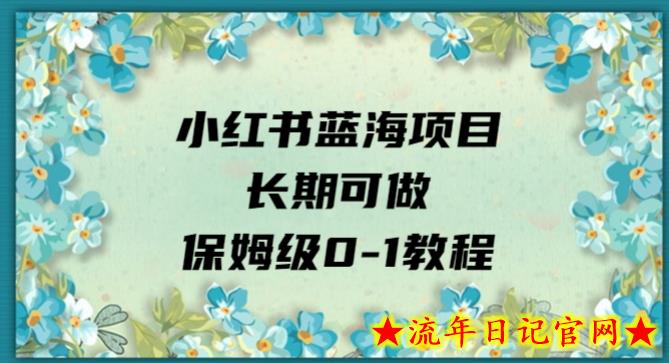 小红书蓝海项目
长期可做
保姆级0-1教程

★流年日记官网★